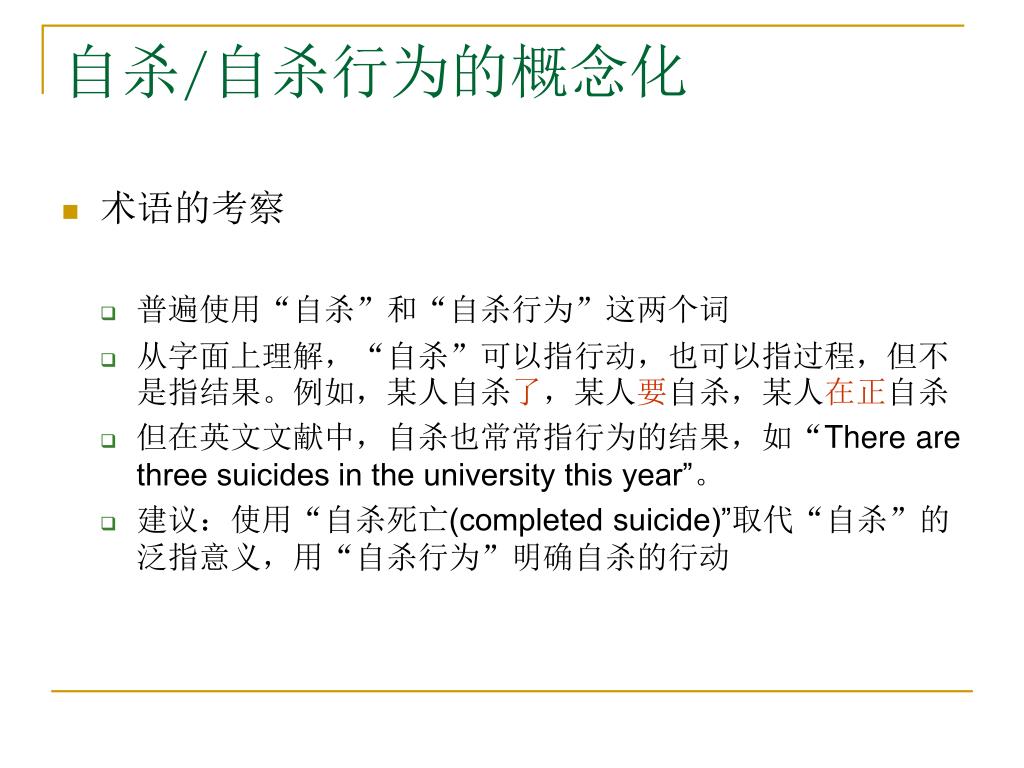 自杀/自杀行为的概念化

术语的考察

普遍使用“自杀”和“自杀行为”这两个词

从字面上理解，“自杀”可以指行动，也可以指过程，但不是指结果。例如，某人自杀了，某人要自杀，某人在正自杀

但在英文文献中，自杀也常常指行为的结果，如“There are three suicides in the university this year”。

建议：使用“自杀死亡(completed suicide)”取代“自杀”的泛指意义，用“自杀行为”明确自杀的行动